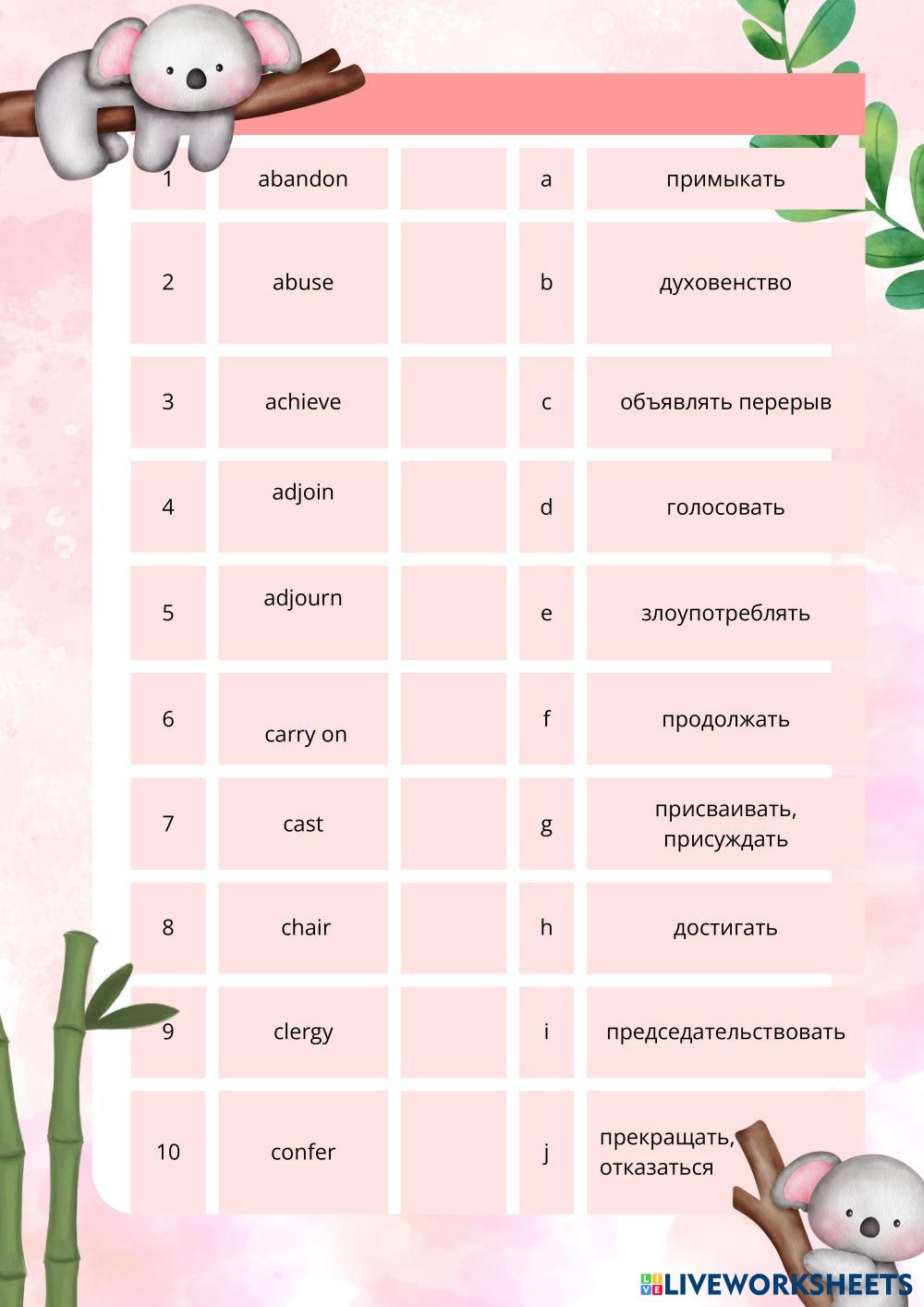 | 1 | abandon | | a | примыкать |
|---|---|---|---|---|
| 2 | abuse | | b | духовенство |
| 3 | achieve | | c | объявлять перерыв |
| 4 | adjoin | | d | голосовать |
| 5 | adjourn | | e | злоупотреблять |
| 6 | carry on | | f | продолжать |
| 7 | cast | | g | присваивать, присуждать |
| 8 | chair | | h | достигать |
| 9 | clergy | | i | председательствовать |
| 10 | confer | | j | прекращать, отказаться |

LIVEWORKSHEETS